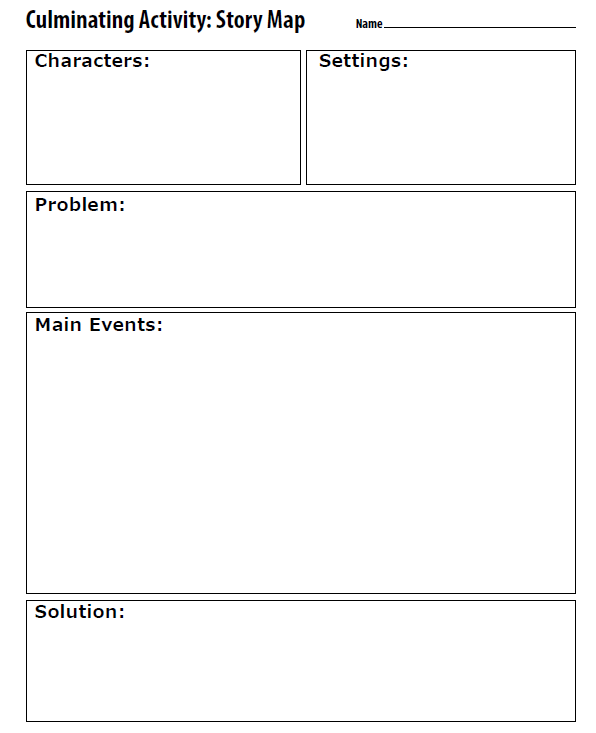 Culminating Activity: Story Map

Name ____

Characters:

Settings:

Problem:

Main Events:

Solution: